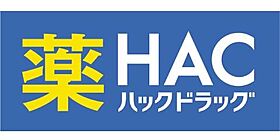 薬 HAC
ハックドラッグ